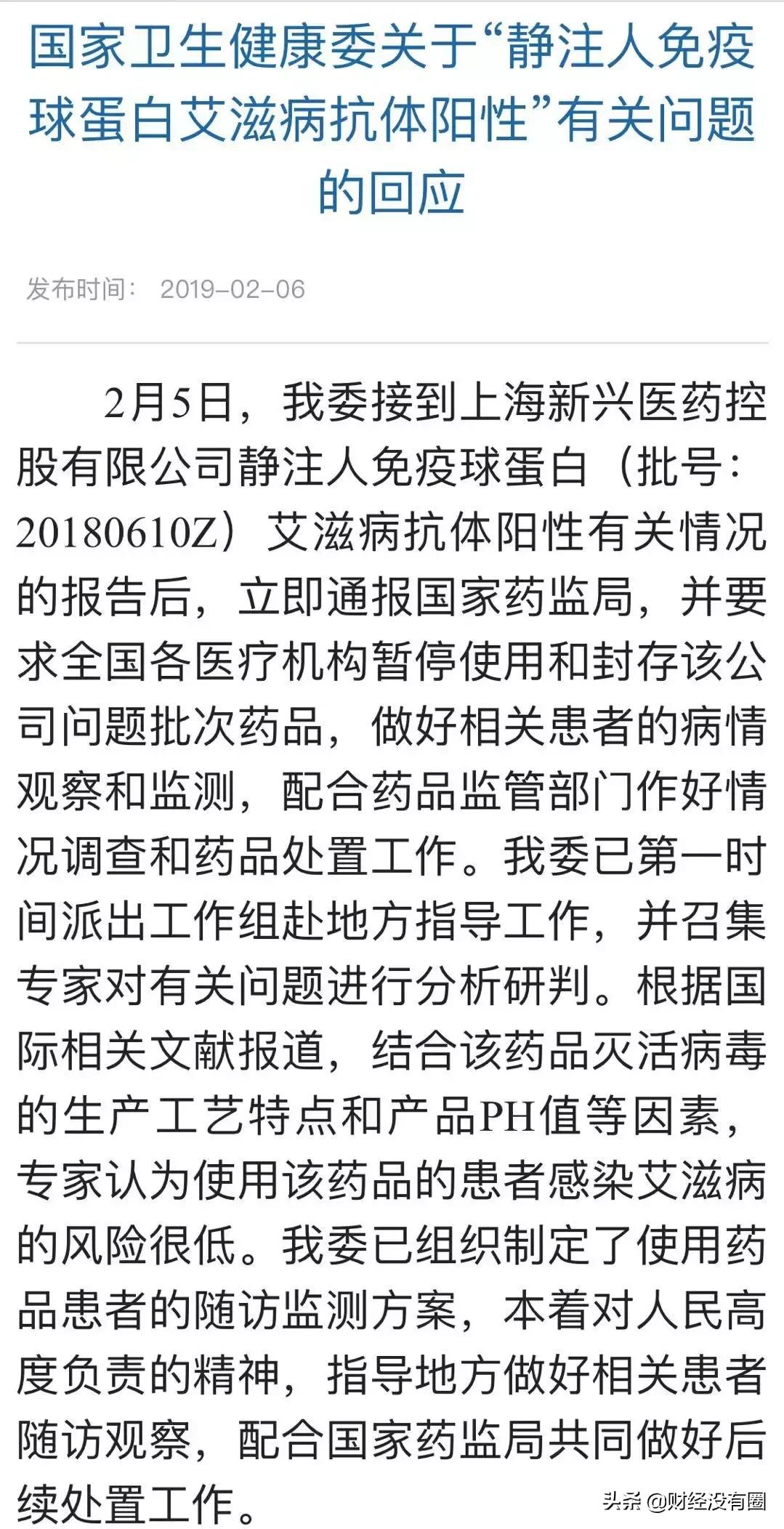 国家卫生健康委关于“静注人免疫球蛋白艾滋病抗体阳性”有关问题的回应

发布时间：　2019-02-06

2月5日，我委接到上海新兴医药控股有限公司静注人免疫球蛋白（批号：20180610Z）艾滋病抗体阳性有关情况的报告后，立即通报国家药监局，并要求全国各医疗机构暂停使用和封存该公司问题批次药品，做好相关患者的病情观察和监测，配合药品监管部门作好情况调查和药品处置工作。我委已第一时间派出工作组赴地方指导工作，并召集专家对有关问题进行分析研判。根据国际相关文献报道，结合该药品灭活病毒的生产工艺特点和产品PH值等因素，专家认为使用该药品的患者感染艾滋病的风险很低。我委已组织制定了使用药品患者的随访监测方案，本着对人民高度负责的精神，指导地方做好相关患者随访观察，配合国家药监局共同做好后续处置工作。

头条 @财经没有圈